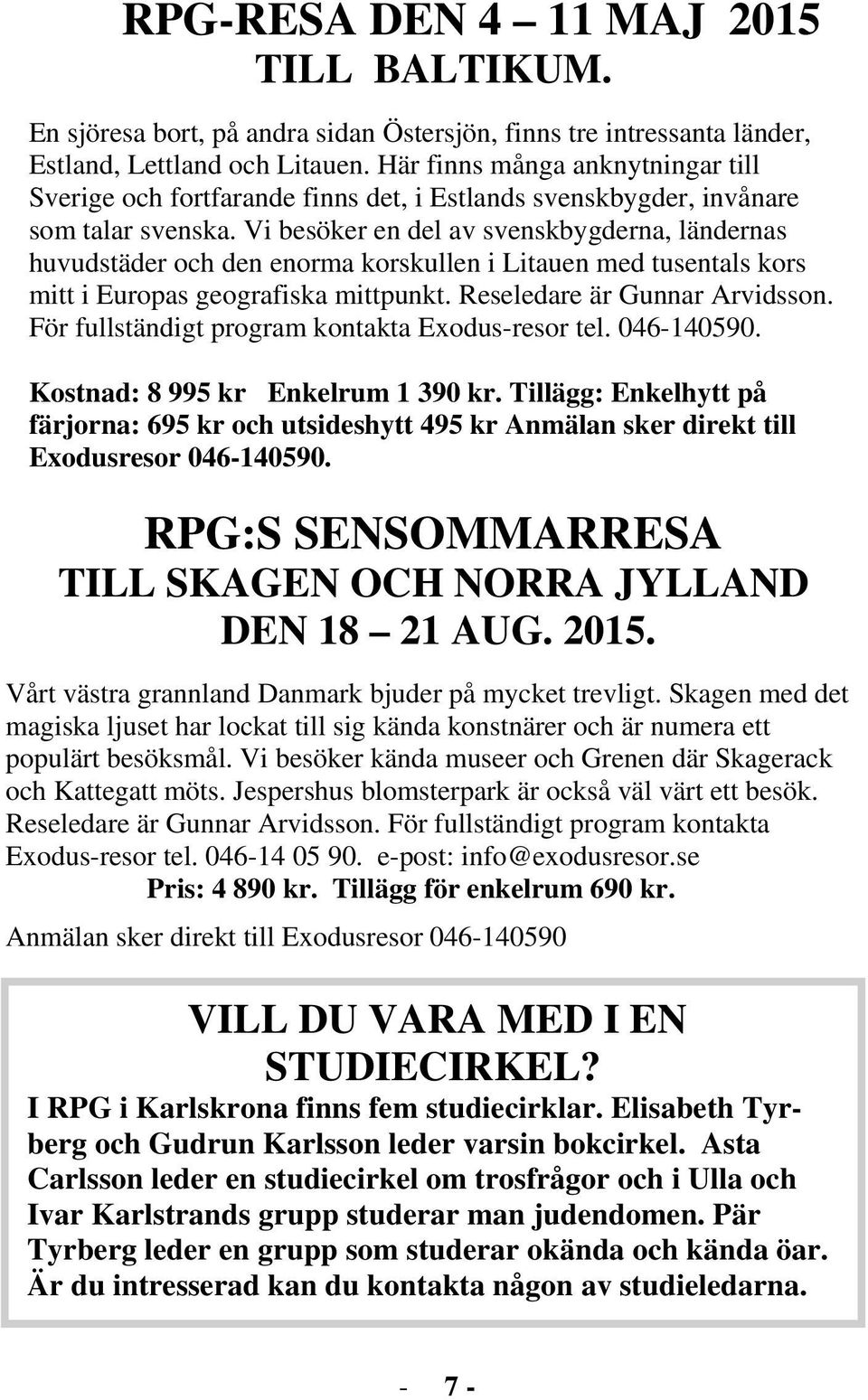 RPG-RESA DEN 4 – 11 MAJ 2015 TILL BALTIKUM.

En sjöresa bort, på andra sidan Östersjön, finns tre intressanta länder, Estland, Lettland och Litauen. Här finns många anknytningar till Sverige och fortfarande finns det, i Estlands svenskbygder, invånare som talar svenska. Vi besöker en del av svenskbygderna, ländernas huvudstäder och den enorma korskullen i Litauen med tusentals kors mitt i Europas geografiska mittpunkt. Reseledare är Gunnar Arvidsson. För fullständigt program kontakta Exodus-resor tel. 046-140590.

Kostnad: 8 995 kr Enkelrum 1 390 kr. Tillägg: Enkelhytt på färjorna: 695 kr och utsideshytt 495 kr Anmälan sker direkt till Exodusresor 046-140590.

RPG:S SENSOMMARRESA TILL SKAGEN OCH NORRA JYLLAND DEN 18 – 21 AUG. 2015.

Vårt västra grannland Danmark bjuder på mycket trevligt. Skagen med det magiska ljuset har lockat till sig kända konstnärer och är numera ett populärt besöksmål. Vi besöker kända museer och Grenen där Skagerack och Kattegatt möts. Jespershus blomsterpark är också väl värt ett besök. Reseledare är Gunnar Arvidsson. För fullständigt program kontakta Exodus-resor tel. 046-14 05 90. e-post: info@exodusresor.se

Pris: 4 890 kr. Tillägg för enkelrum 690 kr.

Anmälan sker direkt till Exodusresor 046-140590

VILL DU VARA MED I EN STUDIECIRKEL?

I RPG i Karlskrona finns fem studiecirklar. Elisabeth Tyrberg och Gudrun Karlsson leder varsin bokcirkel. Asta Carlsson leder en studiecirkel om trosfrågor och i Ulla och Ivar Karlstrands grupp studerar man judendomen. Pär Tyrberg leder en grupp som studerar okända och kända öar. Är du intresserad kan du kontakta någon av studieledarna.

- 7 -